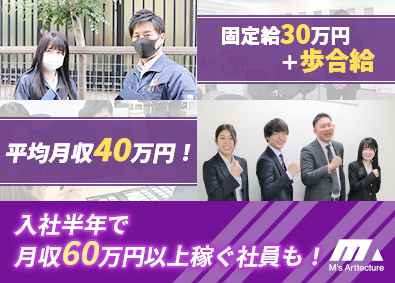 固定給30万円
＋歩合給

平均月収40万円！

入社半年で
月収60万円以上稼ぐ社員も！

M's Arttecture